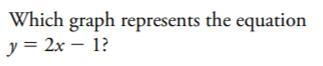 Which graph represents the equation $y = 2x - 1$?